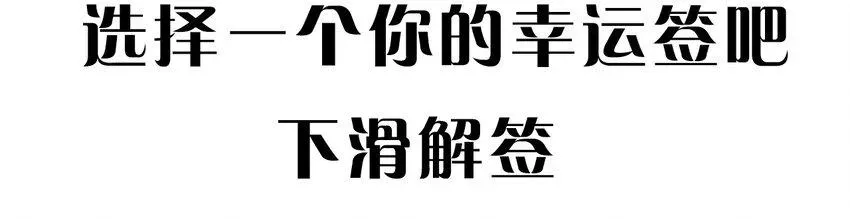 选择一个你的幸运签吧

下滑解签